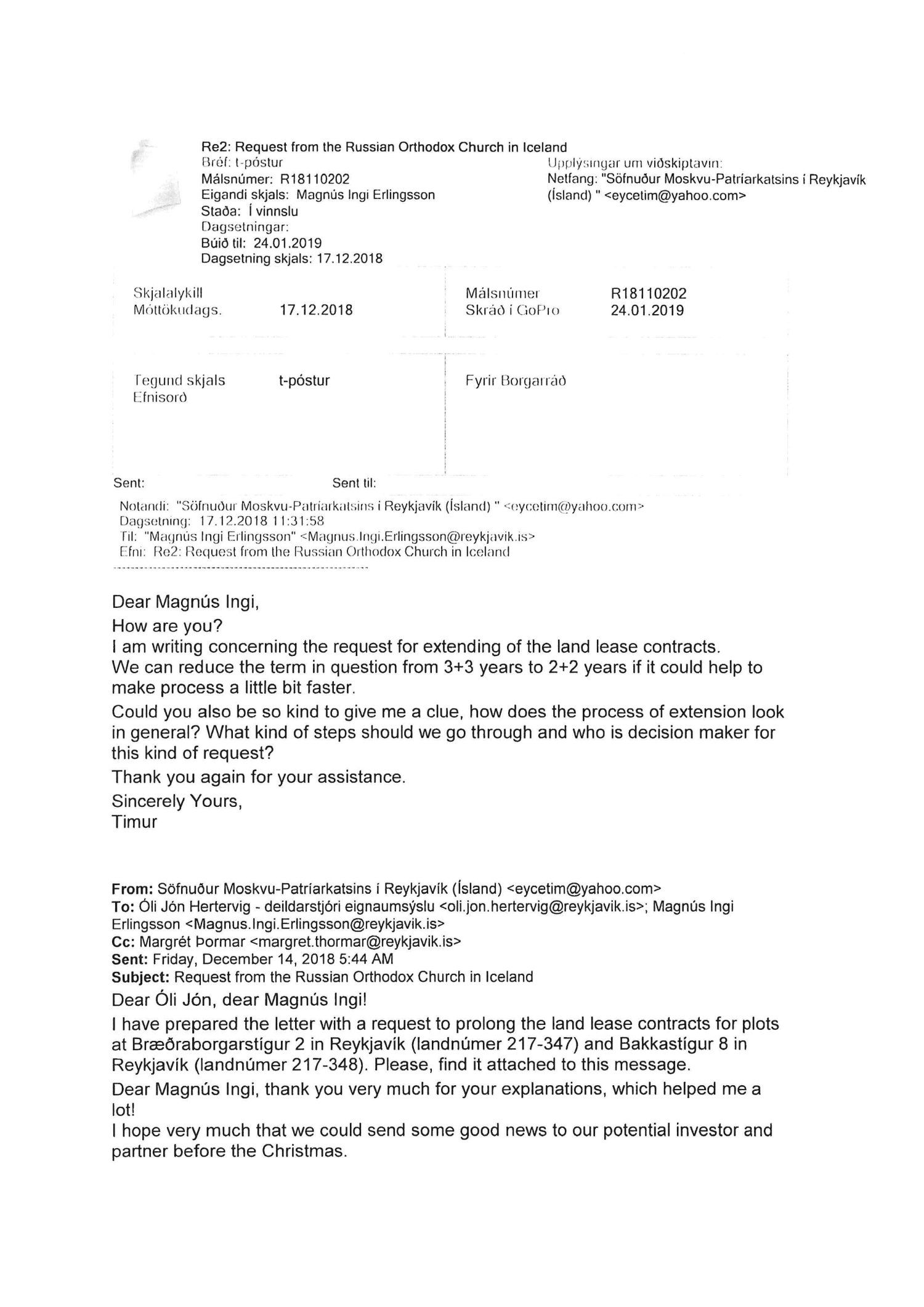 Re2: Request from the Russian Orthodox Church in Iceland
Bréf: t-póstur
Málsnúmer: R18110202
Eigandi skjals: Magnús Ingi Erlingsson
Staða: Í vinnslu
Dagsetningar:
Búið til: 24.01.2019
Dagsetning skjals: 17.12.2018

Upplýsingar um viðskiptavin:
Netfang: "Söfnuður Moskvu-Patríarkatsins í Reykjavík (Ísland) " <eycetim@yahoo.com>

Skjalalykill
Móttökudags. 17.12.2018
Málsnúmer R18110202
Skráð í GoPro 24.01.2019

Tegund skjals t-póstur
Efnisorð
Fyrir Borgarráð

Sent: Sent til:

Notandi: "Söfnuður Moskvu-Patríarkatsins í Reykjavík (Ísland) " <eycetim@yahoo.com>
Dagsetning: 17.12.2018 11:31:58
Til: "Magnús Ingi Erlingsson" <Magnus.Ingi.Erlingsson@reykjavik.is>
Efni: Re2: Request from the Russian Orthodox Church in Iceland

Dear Magnús Ingi,
How are you?
I am writing concerning the request for extending of the land lease contracts.
We can reduce the term in question from 3+3 years to 2+2 years if it could help to make process a little bit faster.
Could you also be so kind to give me a clue, how does the process of extension look in general? What kind of steps should we go through and who is decision maker for this kind of request?
Thank you again for your assistance.
Sincerely Yours,
Timur

From: Söfnuður Moskvu-Patríarkatsins í Reykjavík (Ísland) <eycetim@yahoo.com>
To: Óli Jón Hertervig - deildarstjóri eignaumsýslu <oli.jon.hertervig@reykjavik.is>; Magnús Ingi Erlingsson <Magnus.Ingi.Erlingsson@reykjavik.is>
Cc: Margrét Þormar <margret.thormar@reykjavik.is>
Sent: Friday, December 14, 2018 5:44 AM
Subject: Request from the Russian Orthodox Church in Iceland
Dear Óli Jón, dear Magnús Ingi!
I have prepared the letter with a request to prolong the land lease contracts for plots at Bræðraborgarstígur 2 in Reykjavík (landnúmer 217-347) and Bakkastígur 8 in Reykjavík (landnúmer 217-348). Please, find it attached to this message.
Dear Magnús Ingi, thank you very much for your explanations, which helped me a lot!
I hope very much that we could send some good news to our potential investor and partner before the Christmas.